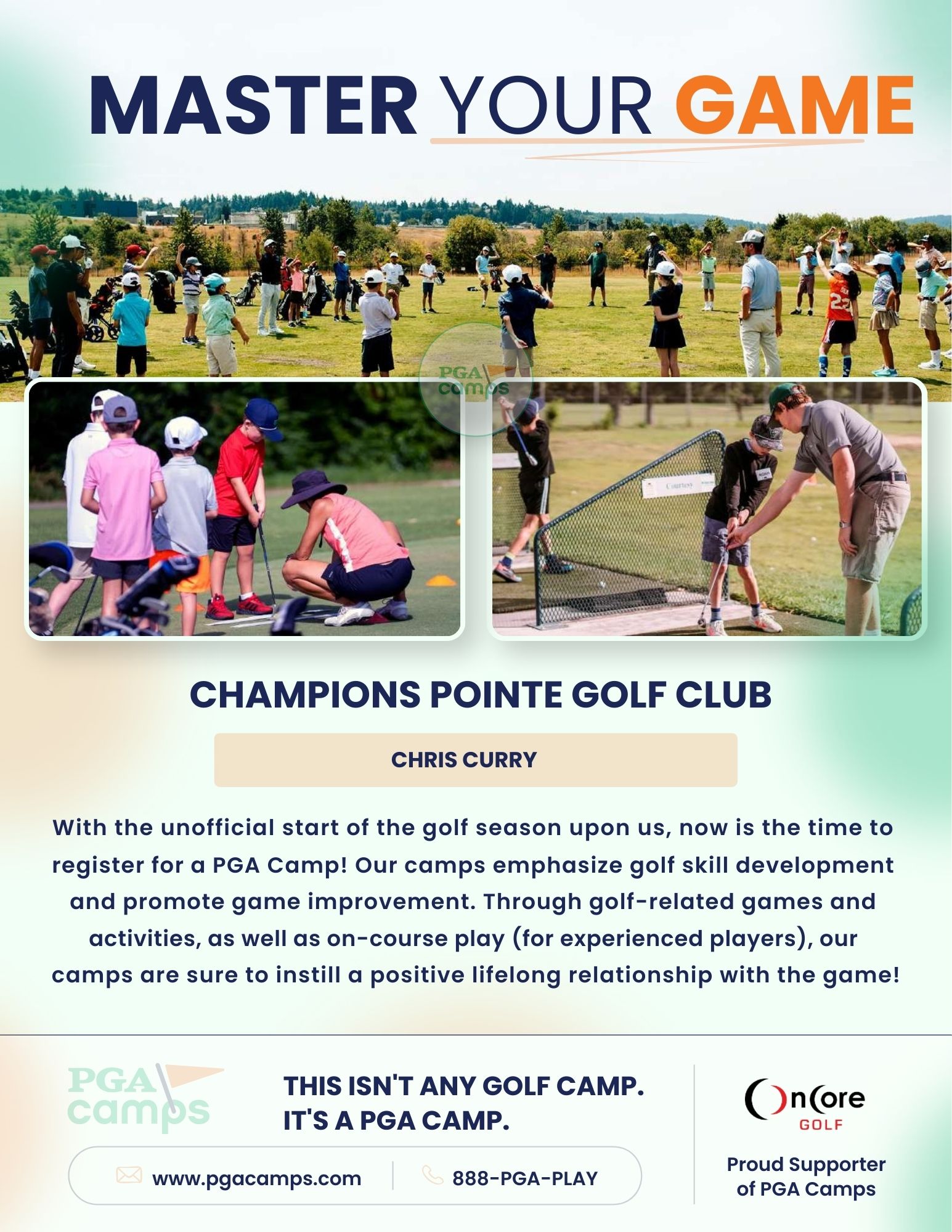 MASTER YOUR GAME

PGA camps

Courtesy

CHAMPIONS POINTE GOLF CLUB

CHRIS CURRY

With the unofficial start of the golf season upon us, now is the time to register for a PGA Camp! Our camps emphasize golf skill development and promote game improvement. Through golf-related games and activities, as well as on-course play (for experienced players), our camps are sure to instill a positive lifelong relationship with the game!

PGA camps

THIS ISN'T ANY GOLF CAMP. IT'S A PGA CAMP.

www.pgacamps.com

888-PGA-PLAY

OnCore GOLF

Proud Supporter of PGA Camps